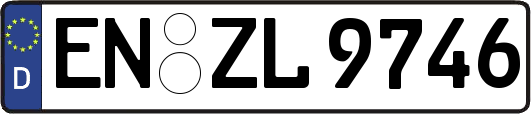 D
EN ZL 9746